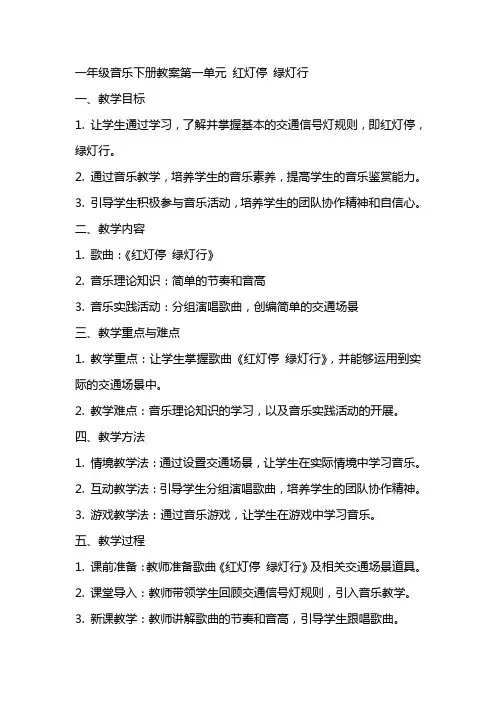 一年级音乐下册教案第一单元 红灯停 绿灯行

一、教学目标

1. 让学生通过学习，了解并掌握基本的交通信号灯规则，即红灯停，绿灯行。

2. 通过音乐教学，培养学生的音乐素养，提高学生的音乐鉴赏能力。

3. 引导学生积极参与音乐活动，培养学生的团队协作精神和自信心。

二、教学内容

1. 歌曲：《红灯停 绿灯行》

2. 音乐理论知识：简单的节奏和音高

3. 音乐实践活动：分组演唱歌曲，创编简单的交通场景

三、教学重点与难点

1. 教学重点：让学生掌握歌曲《红灯停 绿灯行》，并能够运用到实际的交通场景中。

2. 教学难点：音乐理论知识的学习，以及音乐实践活动的开展。

四、教学方法

1. 情境教学法：通过设置交通场景，让学生在实际情境中学习音乐。

2. 互动教学法：引导学生分组演唱歌曲，培养学生的团队协作精神。

3. 游戏教学法：通过音乐游戏，让学生在游戏中学习音乐。

五、教学过程

1. 课前准备：教师准备歌曲《红灯停 绿灯行》及相关交通场景道具。

2. 课堂导入：教师带领学生回顾交通信号灯规则，引入音乐教学。

3. 新课教学：教师讲解歌曲的节奏和音高，引导学生跟唱歌曲。